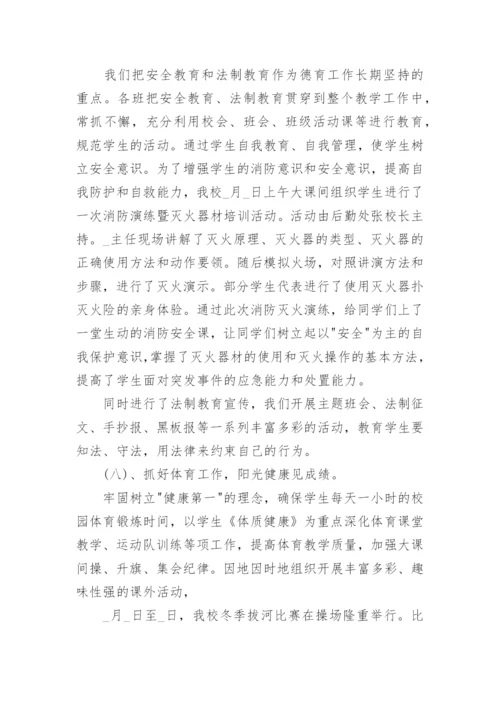 我们把安全教育和法制教育作为德育工作长期坚持的重点。各班把安全教育、法制教育贯穿到整个教学工作中，常抓不懈，充分利用校会、班会、班级活动课等进行教育，规范学生的活动。通过学生自我教育、自我管理，使学生树立安全意识。为了增强学生的消防意识和安全意识，提高自我防护和自救能力，我校_月_日上午大课间组织学生进行了一次消防演练暨灭火器材培训活动。活动由后勤处张校长主持。_主任现场讲解了灭火原理、灭火器的类型、灭火器的正确使用方法和动作要领。随后模拟火场，对照讲演方法和步骤，进行了灭火演示。部分学生代表进行了使用灭火器扑灭火险的亲身体验。通过此次消防灭火演练，给同学们上了一堂生动的消防安全课，让同学们树立起以"安全"为主的自我保护意识，掌握了灭火器材的使用和灭火操作的基本方法，提高了学生面对突发事件的应急能力和处置能力。

同时进行了法制教育宣传，我们开展主题班会、法制征文、手抄报、黑板报等一系列丰富多彩的活动，教育学生要知法、守法，用法律来约束自己的行为。

(八)、抓好体育工作，阳光健康见成绩。

牢固树立"健康第一"的理念，确保学生每天一小时的校园体育锻炼时间，以学生《体质健康》为重点深化体育课堂教学、运动队训练等项工作，提高体育教学质量，加强大课间操、升旗、集会纪律。因地因时地组织开展丰富多彩、趣味性强的课外活动，

_月_日至_日，我校冬季拔河比赛在操场隆重举行。比